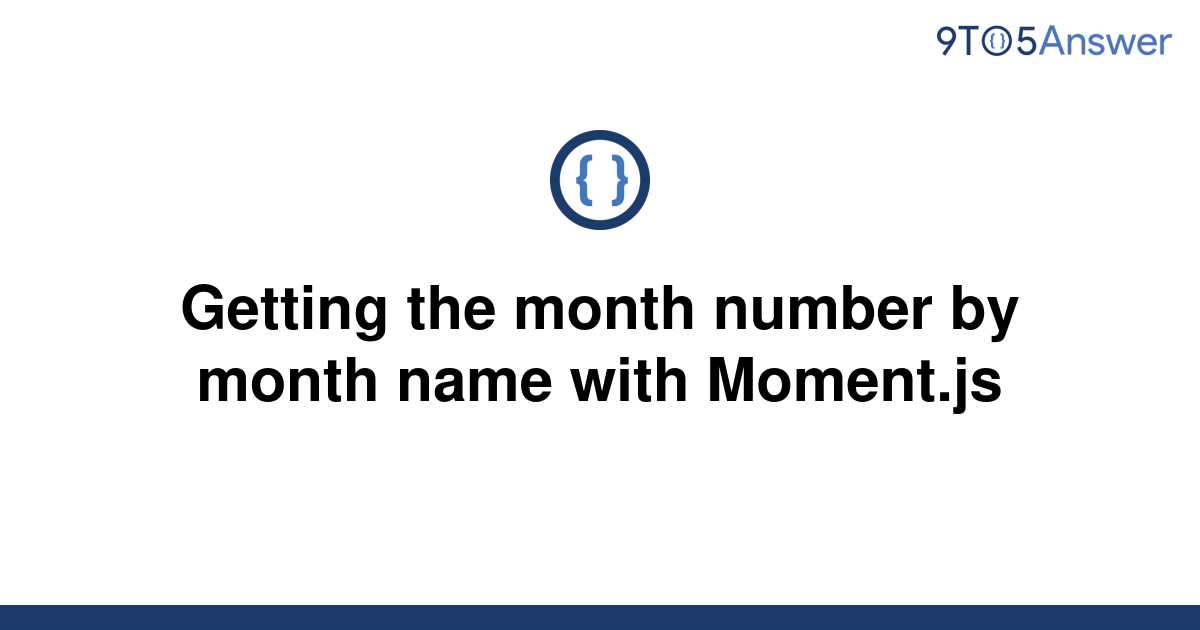 9TO5Answer

{ }

Getting the month number by month name with Moment.js